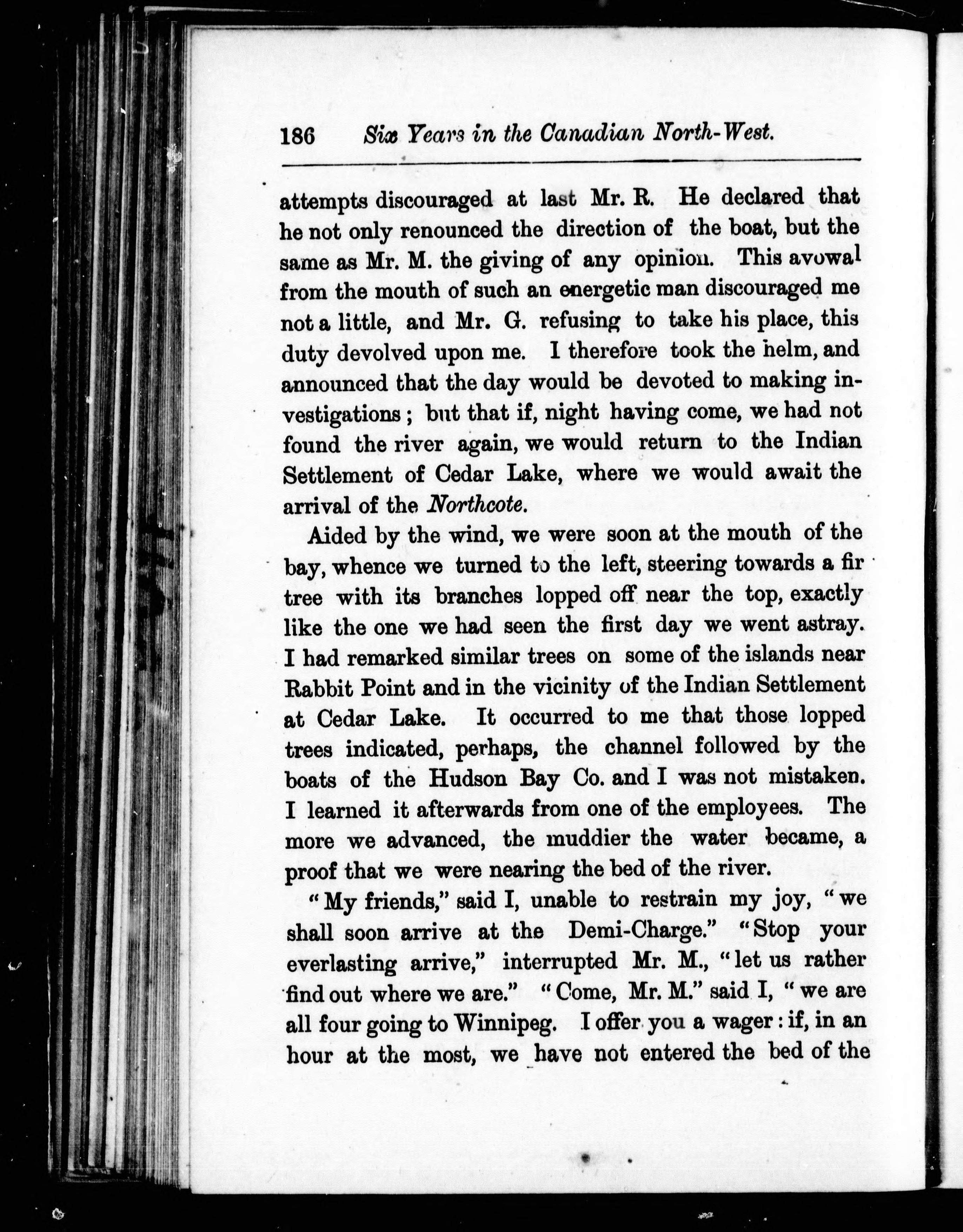 186 Six Years in the Canadian North-West.

attempts discouraged at last Mr. R. He declared that he not only renounced the direction of the boat, but the same as Mr. M. the giving of any opinion. This avowal from the mouth of such an energetic man discouraged me not a little, and Mr. G. refusing to take his place, this duty devolved upon me. I therefore took the helm, and announced that the day would be devoted to making investigations; but that if, night having come, we had not found the river again, we would return to the Indian Settlement of Cedar Lake, where we would await the arrival of the Northcote.

Aided by the wind, we were soon at the mouth of the bay, whence we turned to the left, steering towards a fir tree with its branches lopped off near the top, exactly like the one we had seen the first day we went astray. I had remarked similar trees on some of the islands near Rabbit Point and in the vicinity of the Indian Settlement at Cedar Lake. It occurred to me that those lopped trees indicated, perhaps, the channel followed by the boats of the Hudson Bay Co. and I was not mistaken. I learned it afterwards from one of the employees. The more we advanced, the muddier the water became, a proof that we were nearing the bed of the river.

"My friends," said I, unable to restrain my joy, "we shall soon arrive at the Demi-Charge." "Stop your everlasting arrive," interrupted Mr. M., "let us rather find out where we are." "Come, Mr. M." said I, "we are all four going to Winnipeg. I offer you a wager: if, in an hour at the most, we have not entered the bed of the